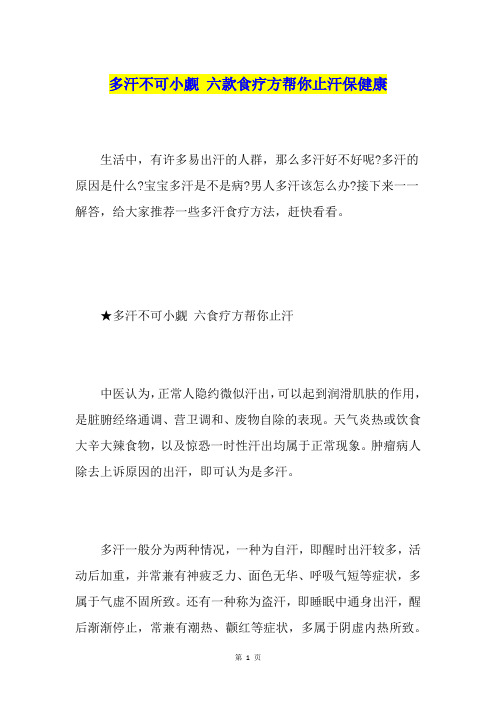 多汗不可小觑 六款食疗方帮你止汗保健康

生活中，有许多易出汗的人群，那么多汗好不好呢?多汗的原因是什么?宝宝多汗是不是病?男人多汗该怎么办?接下来一一解答，给大家推荐一些多汗食疗方法，赶快看看。

★多汗不可小觑 六食疗方帮你止汗

中医认为，正常人隐约微似汗出，可以起到润滑肌肤的作用，是脏腑经络通调、营卫调和、废物自除的表现。天气炎热或饮食大辛大辣食物，以及惊恐一时性汗出均属于正常现象。肿瘤病人除去上诉原因的出汗，即可认为是多汗。

多汗一般分为两种情况，一种为自汗，即醒时出汗较多，活动后加重，并常兼有神疲乏力、面色无华、呼吸气短等症状，多属于气虚不固所致。还有一种称为盗汗，即睡眠中通身出汗，醒后渐渐停止，常兼有潮热、颧红等症状，多属于阴虚内热所致。

第 1 页